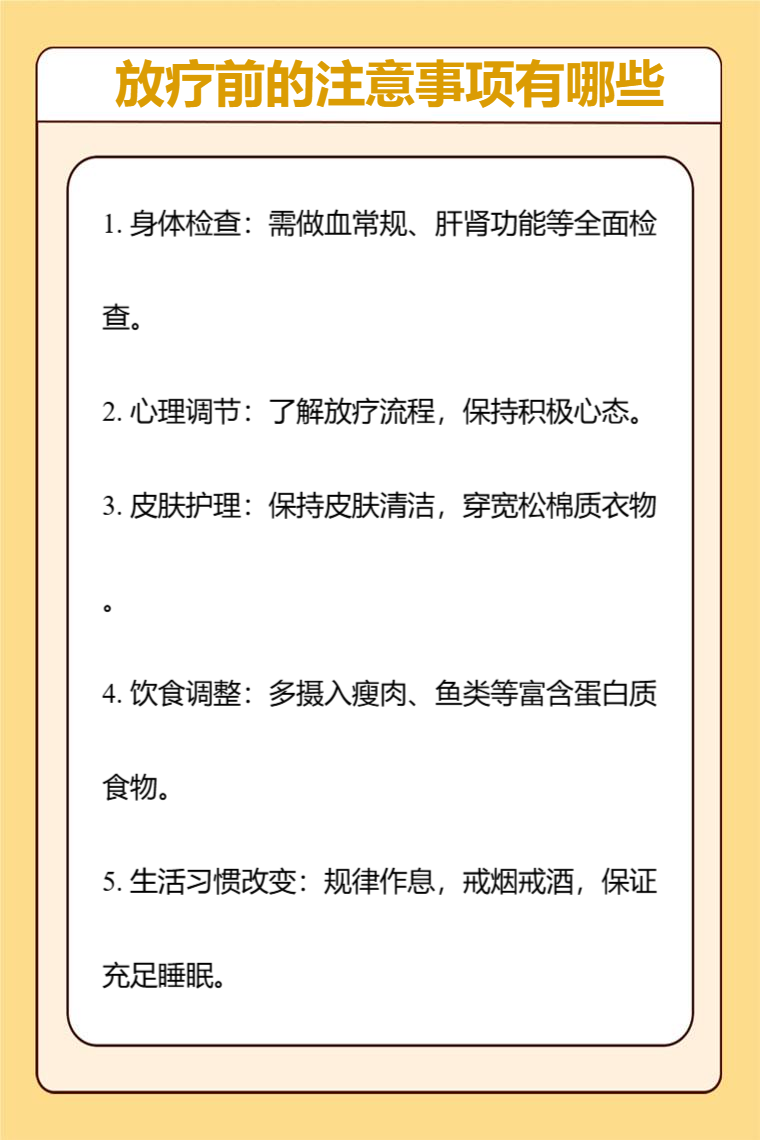 放疗前的注意事项有哪些

1. 身体检查：需做血常规、肝肾功能等全面检查。

2. 心理调节：了解放疗流程，保持积极心态。

3. 皮肤护理：保持皮肤清洁，穿宽松棉质衣物。

4. 饮食调整：多摄入瘦肉、鱼类等富含蛋白质食物。

5. 生活习惯改变：规律作息，戒烟戒酒，保证充足睡眠。